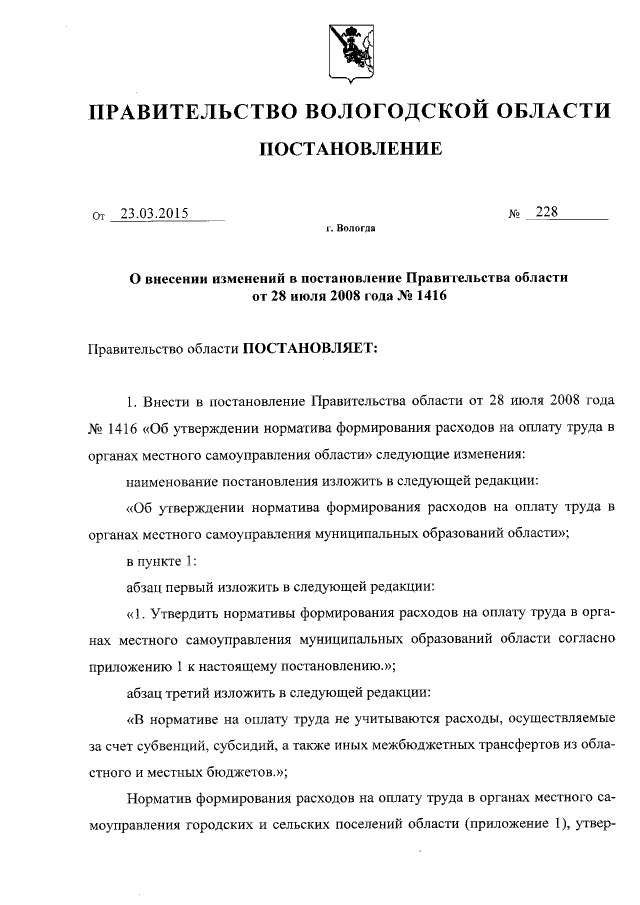 ПРАВИТЕЛЬСТВО ВОЛОГОДСКОЙ ОБЛАСТИ

ПОСТАНОВЛЕНИЕ

От 23.03.2015 № 228

г. Вологда

О внесении изменений в постановление Правительства области от 28 июля 2008 года № 1416

Правительство области ПОСТАНОВЛЯЕТ:

1. Внести в постановление Правительства области от 28 июля 2008 года № 1416 «Об утверждении норматива формирования расходов на оплату труда в органах местного самоуправления области» следующие изменения:

наименование постановления изложить в следующей редакции:

«Об утверждении норматива формирования расходов на оплату труда в органах местного самоуправления муниципальных образований области»;

в пункте 1:

абзац первый изложить в следующей редакции:

«1. Утвердить нормативы формирования расходов на оплату труда в органах местного самоуправления муниципальных образований области согласно приложению 1 к настоящему постановлению.»;

абзац третий изложить в следующей редакции:

«В нормативе на оплату труда не учитываются расходы, осуществляемые за счет субвенций, субсидий, а также иных межбюджетных трансфертов из областного и местных бюджетов.»;

Норматив формирования расходов на оплату труда в органах местного самоуправления городских и сельских поселений области (приложение 1), утвер-